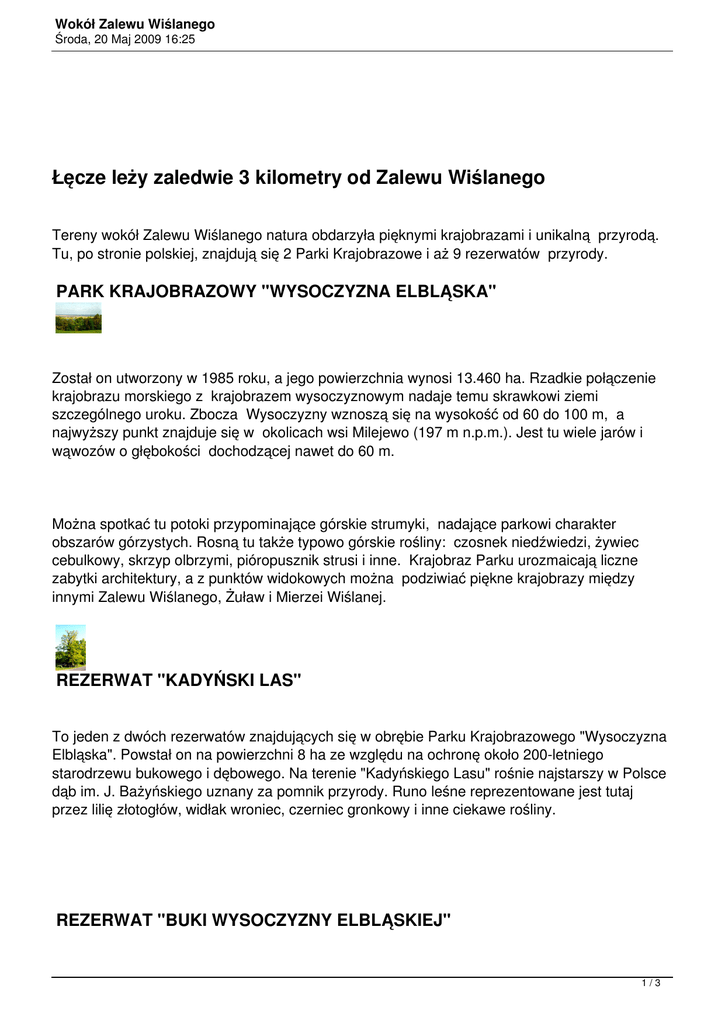 Wokół Zalewu Wiślanego
Środa, 20 Maj 2009 16:25

Łęcze leży zaledwie 3 kilometry od Zalewu Wiślanego

Tereny wokół Zalewu Wiślanego natura obdarzyła pięknymi krajobrazami i unikalną przyrodą. Tu, po stronie polskiej, znajdują się 2 Parki Krajobrazowe i aż 9 rezerwatów przyrody.

PARK KRAJOBRAZOWY "WYSOCZYZNA ELBLĄSKA"

Został on utworzony w 1985 roku, a jego powierzchnia wynosi 13.460 ha. Rzadkie połączenie krajobrazu morskiego z krajobrazem wysoczyznowym nadaje temu skrawkowi ziemi szczególnego uroku. Zbocza Wysoczyzny wznoszą się na wysokość od 60 do 100 m, a najwyższy punkt znajduje się w okolicach wsi Milejewo (197 m n.p.m.). Jest tu wiele jarów i wąwozów o głębokości dochodzącej nawet do 60 m.

Można spotkać tu potoki przypominające górskie strumyki, nadające parkowi charakter obszarów górzystych. Rosną tu także typowo górskie rośliny: czosnek niedźwiedzi, żywiec cebulkowy, skrzyp olbrzymi, pióropusznik strusi i inne. Krajobraz Parku urozmaicają liczne zabytki architektury, a z punktów widokowych można podziwiać piękne krajobrazy między innymi Zalewu Wiślanego, Żuław i Mierzei Wiślanej.

REZERWAT "KADYŃSKI LAS"

To jeden z dwóch rezerwatów znajdujących się w obrębie Parku Krajobrazowego "Wysoczyzna Elbląska". Powstał on na powierzchni 8 ha ze względu na ochronę około 200-letniego starodrzewu bukowego i dębowego. Na terenie "Kadyńskiego Lasu" rośnie najstarszy w Polsce dąb im. J. Bażyńskiego uznany za pomnik przyrody. Runo leśne reprezentowane jest tutaj przez lilię złotogłów, widłak wroniec, czerniec gronkowy i inne ciekawe rośliny.

REZERWAT "BUKI WYSOCZYZNY ELBLĄSKIEJ"

1 / 3